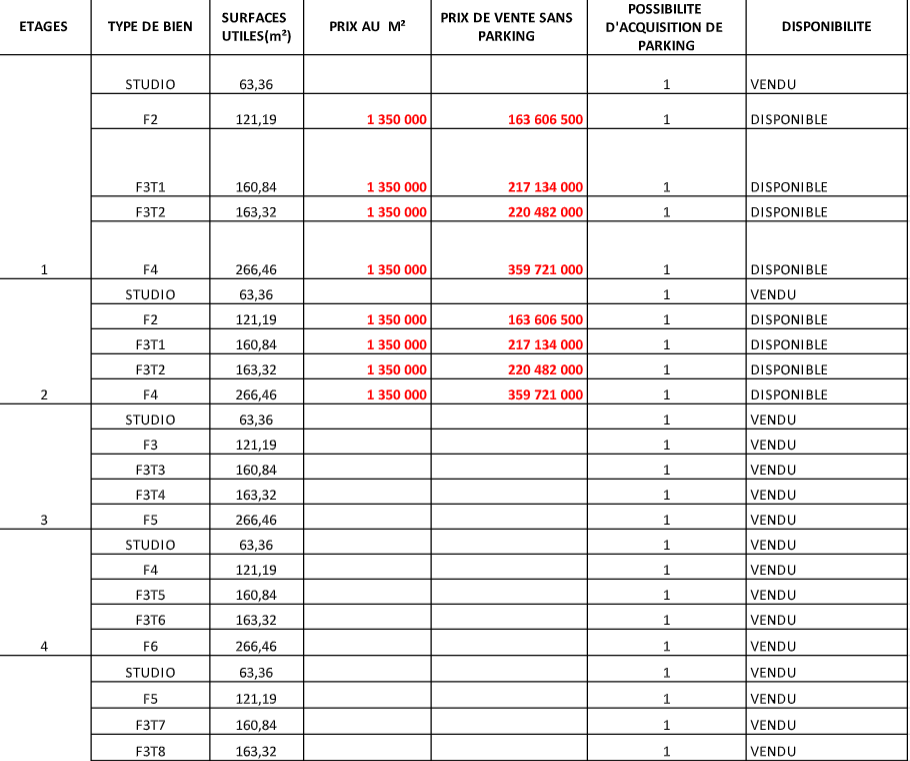 | ETAGES | TYPE DE BIEN | SURFACES UTILES(m²) | PRIX AU M² | PRIX DE VENTE SANS PARKING | POSSIBILITE D'ACQUISITION DE PARKING | DISPONIBILITE |
|---|---|---|---|---|---|---|
| | STUDIO | 63,36 | | | 1 | VENDU |
| | F2 | 121,19 | 1 350 000 | 163 606 500 | 1 | DISPONIBLE |
| | F3T1 | 160,84 | 1 350 000 | 217 134 000 | 1 | DISPONIBLE |
| | F3T2 | 163,32 | 1 350 000 | 220 482 000 | 1 | DISPONIBLE |
| 1 | F4 | 266,46 | 1 350 000 | 359 721 000 | 1 | DISPONIBLE |
| | STUDIO | 63,36 | | | 1 | VENDU |
| | F2 | 121,19 | 1 350 000 | 163 606 500 | 1 | DISPONIBLE |
| | F3T1 | 160,84 | 1 350 000 | 217 134 000 | 1 | DISPONIBLE |
| | F3T2 | 163,32 | 1 350 000 | 220 482 000 | 1 | DISPONIBLE |
| 2 | F4 | 266,46 | 1 350 000 | 359 721 000 | 1 | DISPONIBLE |
| | STUDIO | 63,36 | | | 1 | VENDU |
| | F3 | 121,19 | | | 1 | VENDU |
| | F3T3 | 160,84 | | | 1 | VENDU |
| | F3T4 | 163,32 | | | 1 | VENDU |
| 3 | F5 | 266,46 | | | 1 | VENDU |
| | STUDIO | 63,36 | | | 1 | VENDU |
| | F4 | 121,19 | | | 1 | VENDU |
| | F3T5 | 160,84 | | | 1 | VENDU |
| | F3T6 | 163,32 | | | 1 | VENDU |
| 4 | F6 | 266,46 | | | 1 | VENDU |
| | STUDIO | 63,36 | | | 1 | VENDU |
| | F5 | 121,19 | | | 1 | VENDU |
| | F3T7 | 160,84 | | | 1 | VENDU |
| | F3T8 | 163,32 | | | 1 | VENDU |